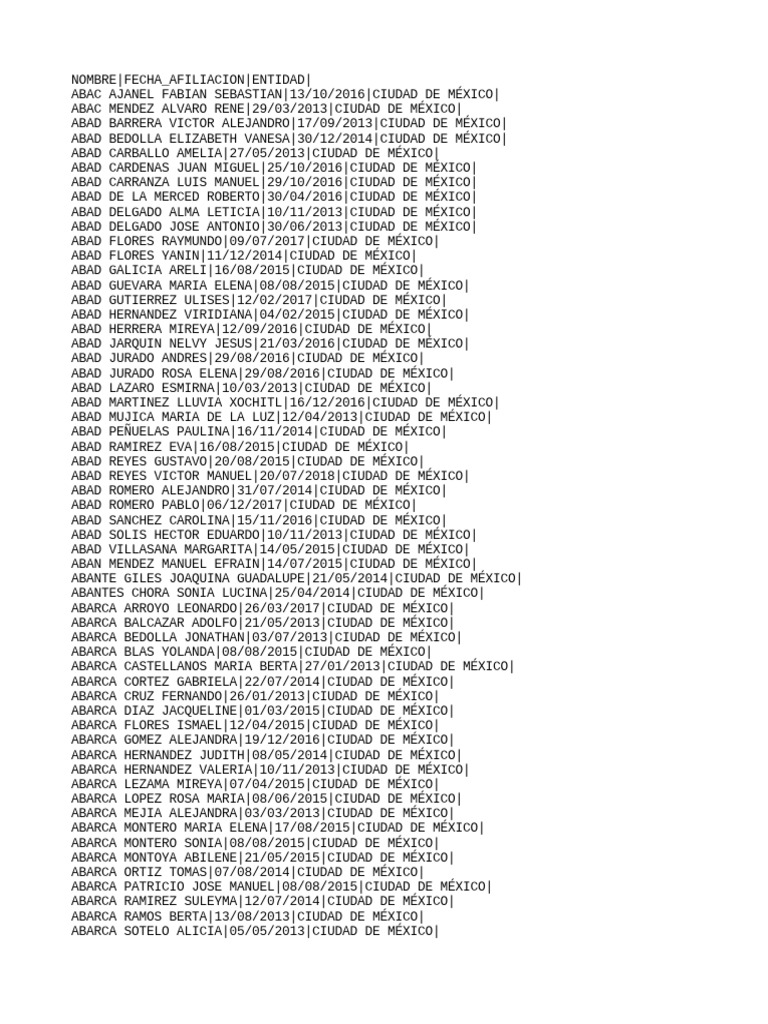 NOMBRE|FECHA_AFILIACION|ENTIDAD|
ABAC AJANEL FABIAN SEBASTIAN|13/10/2016|CIUDAD DE MÉXICO|
ABAC MENDEZ ALVARO RENE|29/03/2013|CIUDAD DE MÉXICO|
ABAD BARRERA VICTOR ALEJANDRO|17/09/2013|CIUDAD DE MÉXICO|
ABAD BEDOLLA ELIZABETH VANESA|30/12/2014|CIUDAD DE MÉXICO|
ABAD CARBALLO AMELIA|27/05/2013|CIUDAD DE MÉXICO|
ABAD CARDENAS JUAN MIGUEL|25/10/2016|CIUDAD DE MÉXICO|
ABAD CARRANZA LUIS MANUEL|29/10/2016|CIUDAD DE MÉXICO|
ABAD DE LA MERCED ROBERTO|30/04/2016|CIUDAD DE MÉXICO|
ABAD DELGADO ALMA LETICIA|10/11/2013|CIUDAD DE MÉXICO|
ABAD DELGADO JOSE ANTONIO|30/06/2013|CIUDAD DE MÉXICO|
ABAD FLORES RAYMUNDO|09/07/2017|CIUDAD DE MÉXICO|
ABAD FLORES YANIN|11/12/2014|CIUDAD DE MÉXICO|
ABAD GALICIA ARELI|16/08/2015|CIUDAD DE MÉXICO|
ABAD GUEVARA MARIA ELENA|08/08/2015|CIUDAD DE MÉXICO|
ABAD GUTIERREZ ULISES|12/02/2017|CIUDAD DE MÉXICO|
ABAD HERNANDEZ VIRIDIANA|04/02/2015|CIUDAD DE MÉXICO|
ABAD HERRERA MIREYA|12/09/2016|CIUDAD DE MÉXICO|
ABAD JARQUIN NELVY JESUS|21/03/2016|CIUDAD DE MÉXICO|
ABAD JURADO ANDRES|29/08/2016|CIUDAD DE MÉXICO|
ABAD JURADO ROSA ELENA|29/08/2016|CIUDAD DE MÉXICO|
ABAD LAZARO ESMIRNA|10/03/2013|CIUDAD DE MÉXICO|
ABAD MARTINEZ LLUVIA XOCHITL|16/12/2016|CIUDAD DE MÉXICO|
ABAD MUJICA MARIA DE LA LUZ|12/04/2013|CIUDAD DE MÉXICO|
ABAD PEÑUELAS PAULINA|16/11/2014|CIUDAD DE MÉXICO|
ABAD RAMIREZ EVA|16/08/2015|CIUDAD DE MÉXICO|
ABAD REYES GUSTAVO|20/08/2015|CIUDAD DE MÉXICO|
ABAD REYES VICTOR MANUEL|20/07/2018|CIUDAD DE MÉXICO|
ABAD ROMERO ALEJANDRO|31/07/2014|CIUDAD DE MÉXICO|
ABAD ROMERO PABLO|06/12/2017|CIUDAD DE MÉXICO|
ABAD SANCHEZ CAROLINA|15/11/2016|CIUDAD DE MÉXICO|
ABAD SOLIS HECTOR EDUARDO|10/11/2013|CIUDAD DE MÉXICO|
ABAD VILLASANA MARGARITA|14/05/2015|CIUDAD DE MÉXICO|
ABAN MENDEZ MANUEL EFRAIN|14/07/2015|CIUDAD DE MÉXICO|
ABANTE GILES JOAQUINA GUADALUPE|21/05/2014|CIUDAD DE MÉXICO|
ABANTES CHORA SONIA LUCINA|25/04/2014|CIUDAD DE MÉXICO|
ABARCA ARROYO LEONARDO|26/03/2017|CIUDAD DE MÉXICO|
ABARCA BALCAZAR ADOLFO|21/05/2013|CIUDAD DE MÉXICO|
ABARCA BEDOLLA JONATHAN|03/07/2013|CIUDAD DE MÉXICO|
ABARCA BLAS YOLANDA|08/08/2015|CIUDAD DE MÉXICO|
ABARCA CASTELLANOS MARIA BERTA|27/01/2013|CIUDAD DE MÉXICO|
ABARCA CORTEZ GABRIELA|22/07/2014|CIUDAD DE MÉXICO|
ABARCA CRUZ FERNANDO|26/01/2013|CIUDAD DE MÉXICO|
ABARCA DIAZ JACQUELINE|01/03/2015|CIUDAD DE MÉXICO|
ABARCA FLORES ISMAEL|12/04/2015|CIUDAD DE MÉXICO|
ABARCA GOMEZ ALEJANDRA|19/12/2016|CIUDAD DE MÉXICO|
ABARCA HERNANDEZ JUDITH|08/05/2014|CIUDAD DE MÉXICO|
ABARCA HERNANDEZ VALERIA|10/11/2013|CIUDAD DE MÉXICO|
ABARCA LEZAMA MIREYA|07/04/2015|CIUDAD DE MÉXICO|
ABARCA LOPEZ ROSA MARIA|08/06/2015|CIUDAD DE MÉXICO|
ABARCA MEJIA ALEJANDRA|03/03/2013|CIUDAD DE MÉXICO|
ABARCA MONTERO MARIA ELENA|17/08/2015|CIUDAD DE MÉXICO|
ABARCA MONTERO SONIA|08/08/2015|CIUDAD DE MÉXICO|
ABARCA MONTOYA ABILENE|21/05/2015|CIUDAD DE MÉXICO|
ABARCA ORTIZ TOMAS|07/08/2014|CIUDAD DE MÉXICO|
ABARCA PATRICIO JOSE MANUEL|08/08/2015|CIUDAD DE MÉXICO|
ABARCA RAMIREZ SULEYMA|12/07/2014|CIUDAD DE MÉXICO|
ABARCA RAMOS BERTA|13/08/2013|CIUDAD DE MÉXICO|
ABARCA SOTELO ALICIA|05/05/2013|CIUDAD DE MÉXICO|